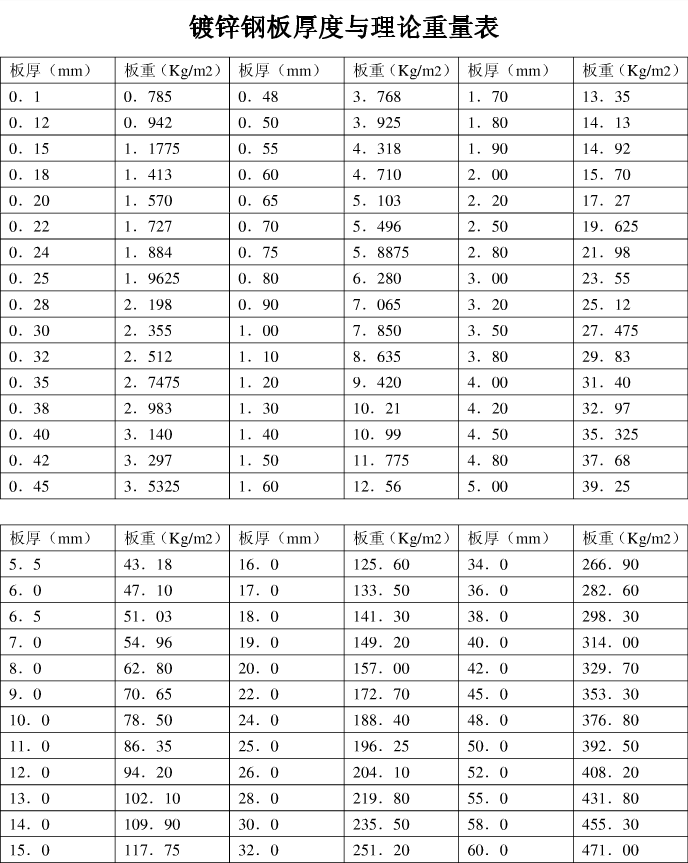 镀锌钢板厚度与理论重量表

| 板厚（mm） | 板重（Kg/m2） | 板厚（mm） | 板重（Kg/m2） | 板厚（mm） | 板重（Kg/m2） |
|---|---|---|---|---|---|
| 0．1 | 0．785 | 0．48 | 3．768 | 1．70 | 13．35 |
| 0．12 | 0．942 | 0．50 | 3．925 | 1．80 | 14．13 |
| 0．15 | 1．1775 | 0．55 | 4．318 | 1．90 | 14．92 |
| 0．18 | 1．413 | 0．60 | 4．710 | 2．00 | 15．70 |
| 0．20 | 1．570 | 0．65 | 5．103 | 2．20 | 17．27 |
| 0．22 | 1．727 | 0．70 | 5．496 | 2．50 | 19．625 |
| 0．24 | 1．884 | 0．75 | 5．8875 | 2．80 | 21．98 |
| 0．25 | 1．9625 | 0．80 | 6．280 | 3．00 | 23．55 |
| 0．28 | 2．198 | 0．90 | 7．065 | 3．20 | 25．12 |
| 0．30 | 2．355 | 1．00 | 7．850 | 3．50 | 27．475 |
| 0．32 | 2．512 | 1．10 | 8．635 | 3．80 | 29．83 |
| 0．35 | 2．7475 | 1．20 | 9．420 | 4．00 | 31．40 |
| 0．38 | 2．983 | 1．30 | 10．21 | 4．20 | 32．97 |
| 0．40 | 3．140 | 1．40 | 10．99 | 4．50 | 35．325 |
| 0．42 | 3．297 | 1．50 | 11．775 | 4．80 | 37．68 |
| 0．45 | 3．5325 | 1．60 | 12．56 | 5．00 | 39．25 |

| 板厚（mm） | 板重（Kg/m2） | 板厚（mm） | 板重（Kg/m2） | 板厚（mm） | 板重（Kg/m2） |
|---|---|---|---|---|---|
| 5．5 | 43．18 | 16．0 | 125．60 | 34．0 | 266．90 |
| 6．0 | 47．10 | 17．0 | 133．50 | 36．0 | 282．60 |
| 6．5 | 51．03 | 18．0 | 141．30 | 38．0 | 298．30 |
| 7．0 | 54．96 | 19．0 | 149．20 | 40．0 | 314．00 |
| 8．0 | 62．80 | 20．0 | 157．00 | 42．0 | 329．70 |
| 9．0 | 70．65 | 22．0 | 172．70 | 45．0 | 353．30 |
| 10．0 | 78．50 | 24．0 | 188．40 | 48．0 | 376．80 |
| 11．0 | 86．35 | 25．0 | 196．25 | 50．0 | 392．50 |
| 12．0 | 94．20 | 26．0 | 204．10 | 52．0 | 408．20 |
| 13．0 | 102．10 | 28．0 | 219．80 | 55．0 | 431．80 |
| 14．0 | 109．90 | 30．0 | 235．50 | 58．0 | 455．30 |
| 15．0 | 117．75 | 32．0 | 251．20 | 60．0 | 471．00 |